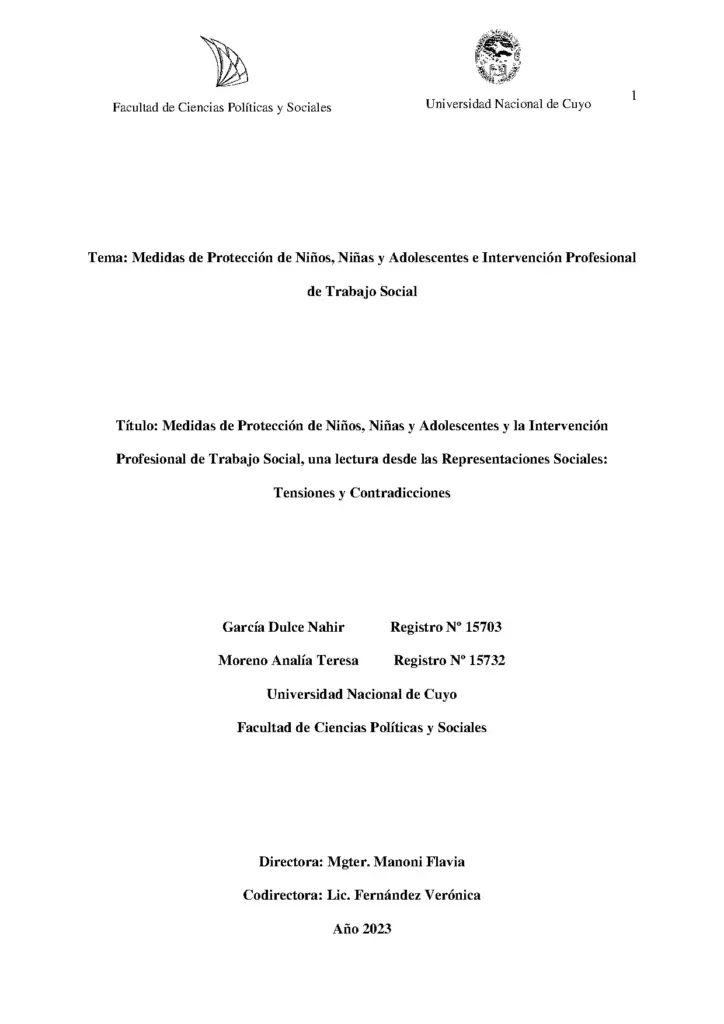 Facultad de Ciencias Políticas y Sociales

Universidad Nacional de Cuyo

1

Tema: Medidas de Protección de Niños, Niñas y Adolescentes e Intervención Profesional de Trabajo Social

Título: Medidas de Protección de Niños, Niñas y Adolescentes y la Intervención Profesional de Trabajo Social, una lectura desde las Representaciones Sociales: Tensiones y Contradicciones

García Dulce Nahir Registro Nº 15703

Moreno Analía Teresa Registro Nº 15732

Universidad Nacional de Cuyo

Facultad de Ciencias Políticas y Sociales

Directora: Mgter. Manoni Flavia

Codirectora: Lic. Fernández Verónica

Año 2023